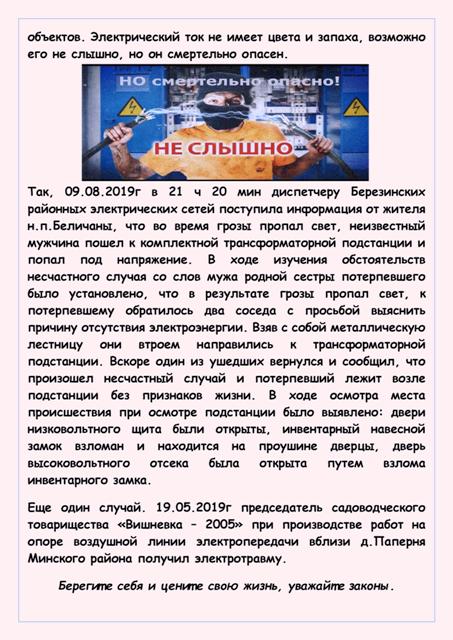 объектов. Электрический ток не имеет цвета и запаха, возможно его не слышно, но он смертельно опасен.

НО смертельно опасно!

НЕ СЛЫШНО

Так, 09.08.2019г в 21 ч 20 мин диспетчеру Березинских районных электрических сетей поступила информация от жителя н.п.Беличаны, что во время грозы пропал свет, неизвестный мужчина пошел к комплектной трансформаторной подстанции и попал под напряжение. В ходе изучения обстоятельств несчастного случая со слов мужа родной сестры потерпевшего было установлено, что в результате грозы пропал свет, к потерпевшему обратилось два соседа с просьбой выяснить причину отсутствия электроэнергии. Взяв с собой металлическую лестницу они втроем направились к трансформаторной подстанции. Вскоре один из ушедших вернулся и сообщил, что произошел несчастный случай и потерпевший лежит возле подстанции без признаков жизни. В ходе осмотра места происшествия при осмотре подстанции было выявлено: двери низковольтного щита были открыты, инвентарный навесной замок взломан и находится на проушине дверцы, дверь высоковольтного отсека была открыта путем взлома инвентарного замка.

Еще один случай. 19.05.2019г председатель садоводческого товарищества «Вишневка – 2005» при производстве работ на опоре воздушной линии электропередачи вблизи д.Паперня Минского района получил электротравму.

Берегите себя и цените свою жизнь, уважайте законы.